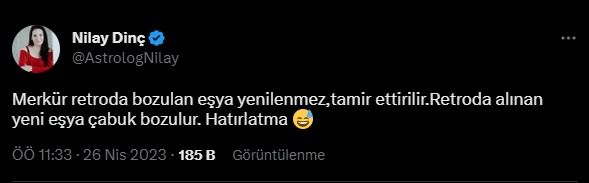 Nilay Dinç
@AstrologNilay

Merkür retroda bozulan eşya yenilenmez,tamir ettirilir.Retroda alınan yeni eşya çabuk bozulur. Hatırlatma 😅

ÖÖ 11:33 · 26 Nis 2023 · 185 B Görüntülenme